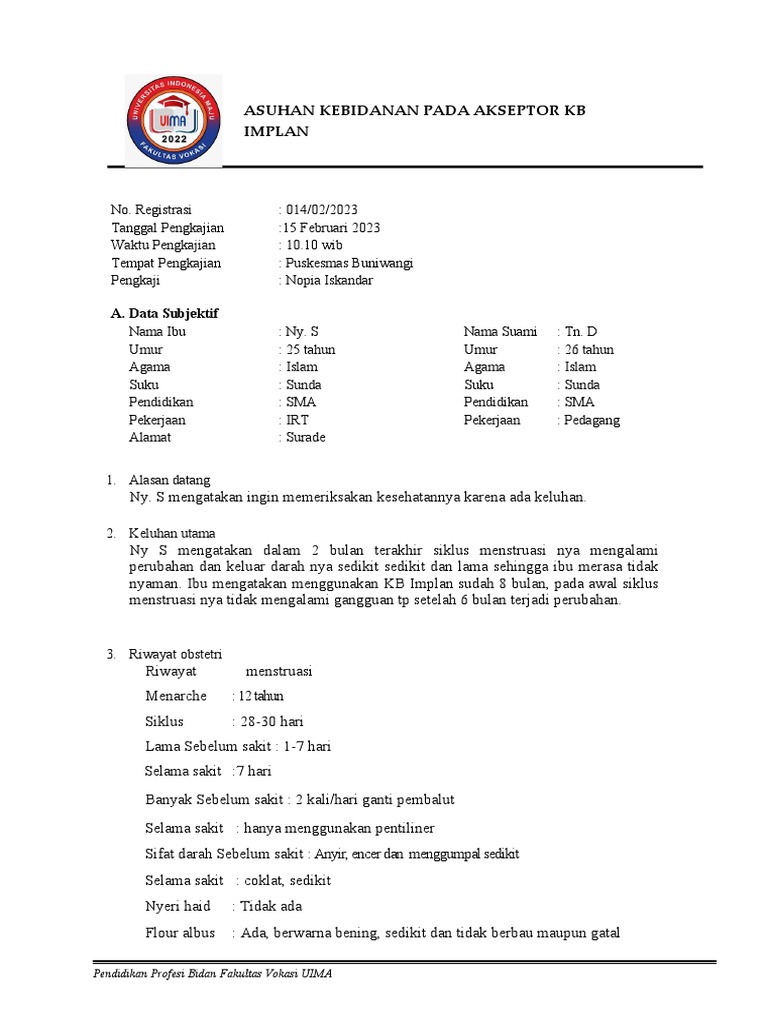 UNIVERSITAS INDONESIA MAJU
UIMA
2022
FAKULTAS VOKASI

ASUHAN KEBIDANAN PADA AKSEPTOR KB IMPLAN

No. Registrasi : 014/02/2023
Tanggal Pengkajian :15 Februari 2023
Waktu Pengkajian : 10.10 wib
Tempat Pengkajian : Puskesmas Buniwangi
Pengkaji : Nopia Iskandar

A. Data Subjektif

| Nama Ibu | : Ny. S | Nama Suami | : Tn. D |
|---|---|---|---|
| Umur | : 25 tahun | Umur | : 26 tahun |
| Agama | : Islam | Agama | : Islam |
| Suku | : Sunda | Suku | : Sunda |
| Pendidikan | : SMA | Pendidikan | : SMA |
| Pekerjaan | : IRT | Pekerjaan | : Pedagang |
| Alamat | : Surade | | |

1. Alasan datang
Ny. S mengatakan ingin memeriksakan kesehatannya karena ada keluhan.

2. Keluhan utama
Ny S mengatakan dalam 2 bulan terakhir siklus menstruasi nya mengalami perubahan dan keluar darah nya sedikit sedikit dan lama sehingga ibu merasa tidak nyaman. Ibu mengatakan menggunakan KB Implan sudah 8 bulan, pada awal siklus menstruasi nya tidak mengalami gangguan tp setelah 6 bulan terjadi perubahan.

3. Riwayat obstetri
Riwayat menstruasi
Menarche : 12 tahun
Siklus : 28-30 hari
Lama Sebelum sakit : 1-7 hari
Selama sakit :7 hari
Banyak Sebelum sakit : 2 kali/hari ganti pembalut
Selama sakit : hanya menggunakan pentiliner
Sifat darah Sebelum sakit : Anyir, encer dan menggumpal sedikit
Selama sakit : coklat, sedikit
Nyeri haid : Tidak ada
Flour albus : Ada, berwarna bening, sedikit dan tidak berbau maupun gatal

Pendidikan Profesi Bidan Fakultas Vokasi UIMA